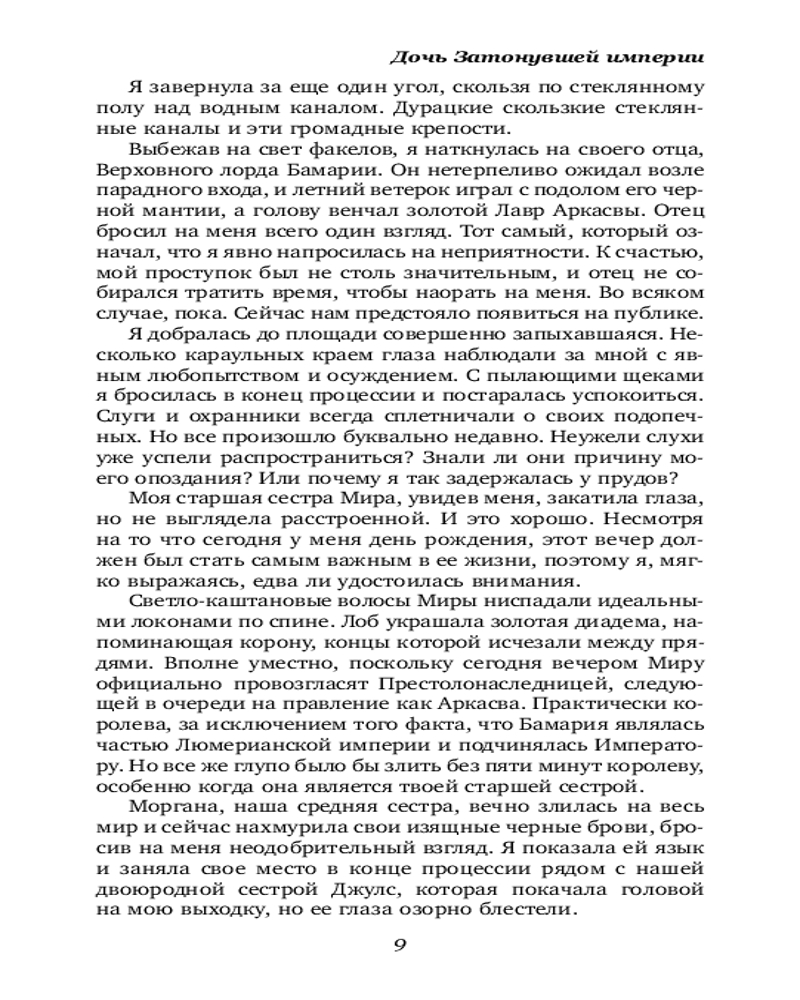 Дочь Затонувшей империи

Я завернула за еще один угол, скользя по стеклянному полу над водным каналом. Дурацкие скользкие стеклянные каналы и эти громадные крепости.

Выбежав на свет факелов, я наткнулась на своего отца, Верховного лорда Бамарии. Он нетерпеливо ожидал возле парадного входа, и летний ветерок играл с подолом его черной мантии, а голову венчал золотой Лавр Аркасвы. Отец бросил на меня всего один взгляд. Тот самый, который означал, что я явно напросилась на неприятности. К счастью, мой проступок был не столь значительным, и отец не собирался тратить время, чтобы наорать на меня. Во всяком случае, пока. Сейчас нам предстояло появиться на публике.

Я добралась до площади совершенно запыхавшаяся. Несколько караульных краем глаза наблюдали за мной с явным любопытством и осуждением. С пылающими щеками я бросилась в конец процессии и постаралась успокоиться. Слуги и охранники всегда сплетничали о своих подопечных. Но все произошло буквально недавно. Неужели слухи уже успели распространиться? Знали ли они причину моего опоздания? Или почему я так задержалась у прудов?

Моя старшая сестра Мира, увидев меня, закатила глаза, но не выглядела расстроенной. И это хорошо. Несмотря на то что сегодня у меня день рождения, этот вечер должен был стать самым важным в ее жизни, поэтому я, мягко выражаясь, едва ли удостоилась внимания.

Светло-каштановые волосы Миры ниспадали идеальными локонами по спине. Лоб украшала золотая диадема, напоминающая корону, концы которой исчезали между прядями. Вполне уместно, поскольку сегодня вечером Миру официально провозгласят Престолонаследницей, следующей в очереди на правление как Аркасва. Практически королева, за исключением того факта, что Бамария являлась частью Люмерианской империи и подчинялась Императору. Но все же глупо было бы злить без пяти минут королеву, особенно когда она является твоей старшей сестрой.

Моргана, наша средняя сестра, вечно злилась на весь мир и сейчас нахмурила свои изящные черные брови, бросив на меня неодобрительный взгляд. Я показала ей язык и заняла свое место в конце процессии рядом с нашей двоюродной сестрой Джулс, которая покачала головой на мою выходку, но ее глаза озорно блестели.

9